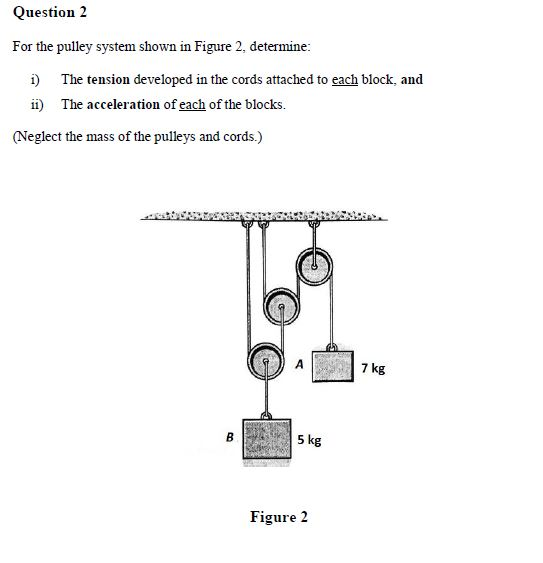 Question 2

For the pulley system shown in Figure 2, determine:

i) The tension developed in the cords attached to each block, and

ii) The acceleration of each of the blocks.

(Neglect the mass of the pulleys and cords.)

A

7 kg

B

5 kg

Figure 2